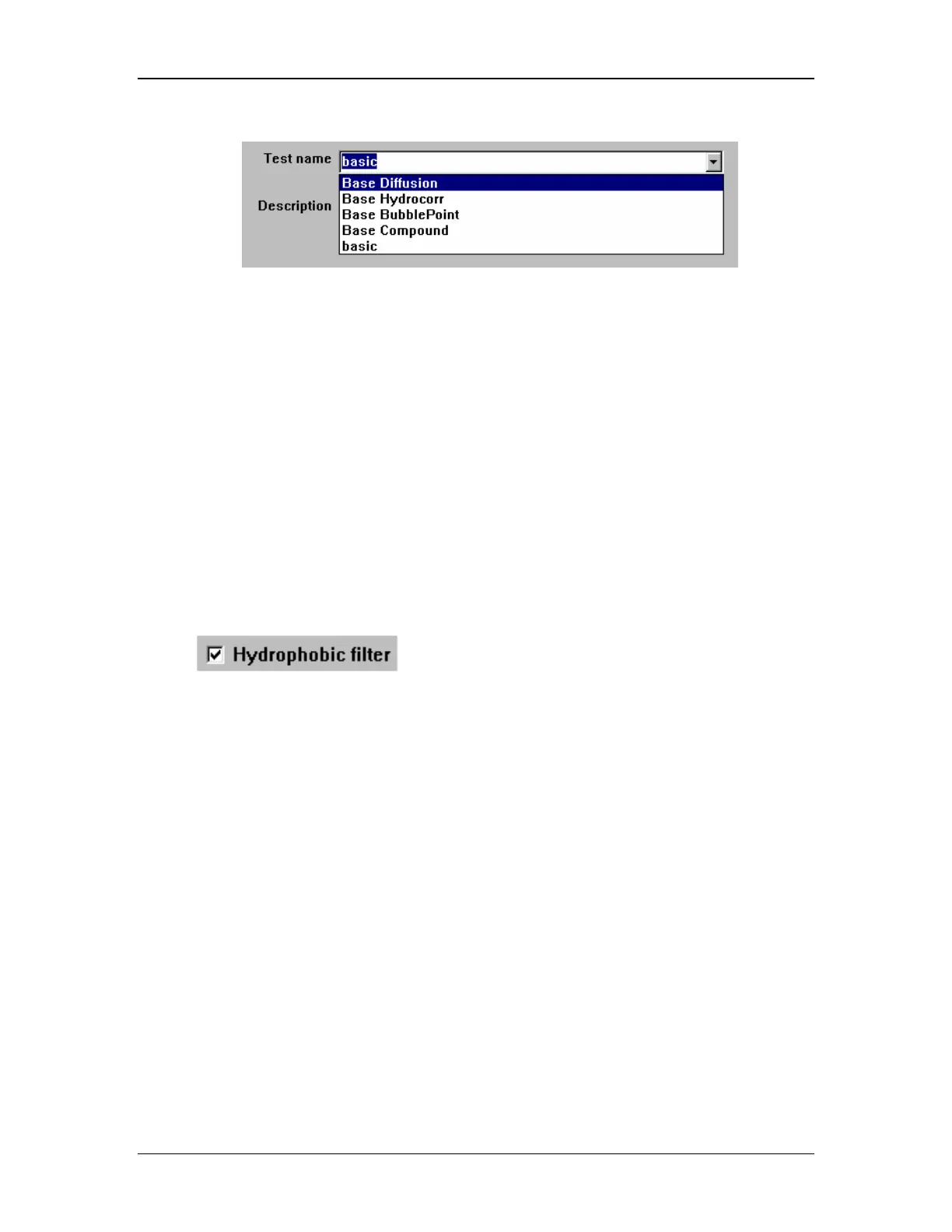 Test name
basic
Base Diffusion
Base Hydrocorr
Base BubblePoint
Base Compound
basic
Description

☑ Hydrophobic filter